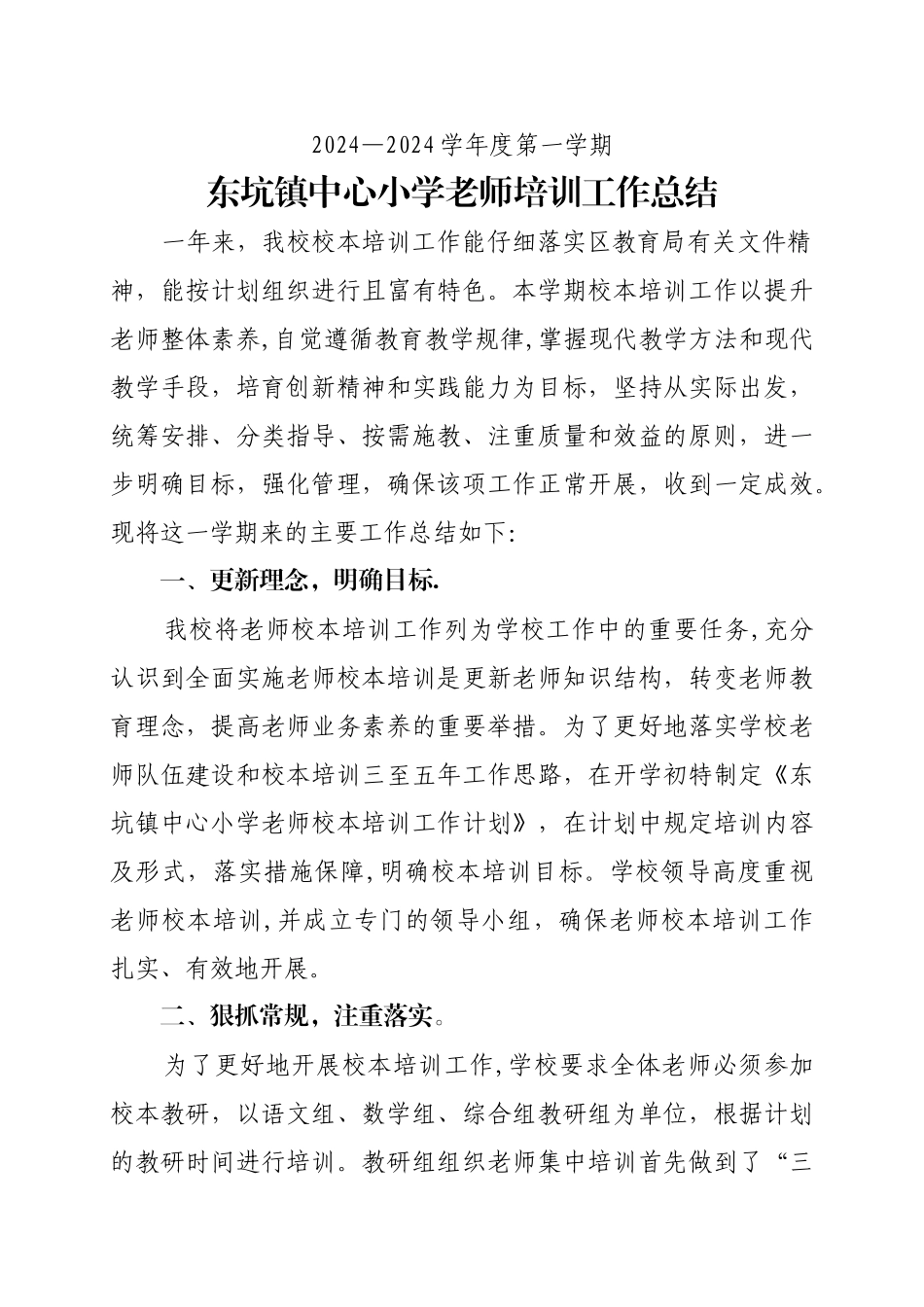 2024—2024学年度第一学期

东坑镇中心小学老师培训工作总结

一年来，我校校本培训工作能仔细落实区教育局有关文件精神，能按计划组织进行且富有特色。本学期校本培训工作以提升老师整体素养,自觉遵循教育教学规律,掌握现代教学方法和现代教学手段，培育创新精神和实践能力为目标，坚持从实际出发，统筹安排、分类指导、按需施教、注重质量和效益的原则，进一步明确目标，强化管理，确保该项工作正常开展，收到一定成效。现将这一学期来的主要工作总结如下:

一、更新理念，明确目标.

我校将老师校本培训工作列为学校工作中的重要任务,充分认识到全面实施老师校本培训是更新老师知识结构，转变老师教育理念，提高老师业务素养的重要举措。为了更好地落实学校老师队伍建设和校本培训三至五年工作思路，在开学初特制定《东坑镇中心小学老师校本培训工作计划》，在计划中规定培训内容及形式，落实措施保障,明确校本培训目标。学校领导高度重视老师校本培训,并成立专门的领导小组，确保老师校本培训工作扎实、有效地开展。

二、狠抓常规，注重落实。

为了更好地开展校本培训工作,学校要求全体老师必须参加校本教研，以语文组、数学组、综合组教研组为单位，根据计划的教研时间进行培训。教研组组织老师集中培训首先做到了“三